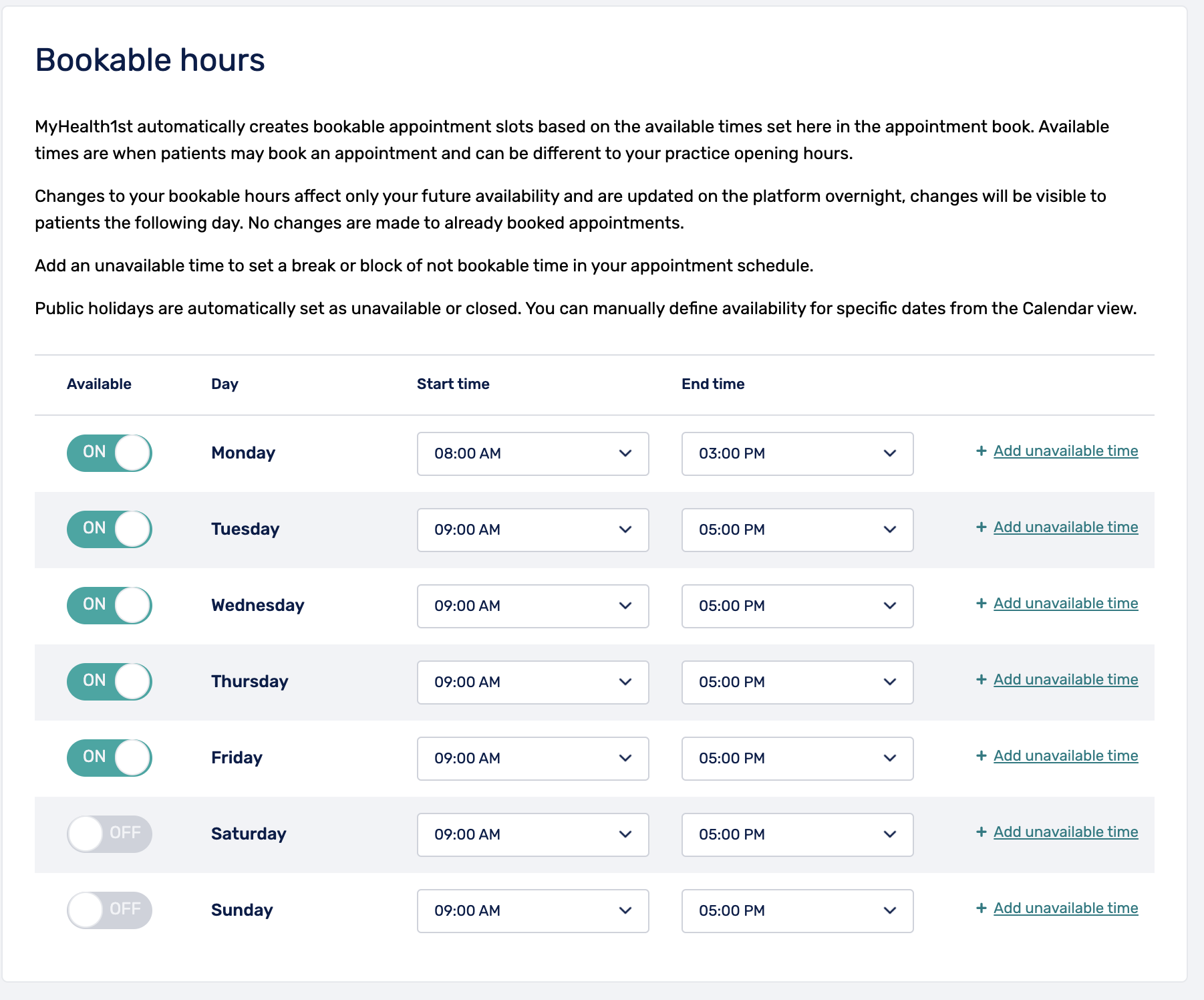 Bookable hours

MyHealth1st automatically creates bookable appointment slots based on the available times set here in the appointment book. Available times are when patients may book an appointment and can be different to your practice opening hours.

Changes to your bookable hours affect only your future availability and are updated on the platform overnight, changes will be visible to patients the following day. No changes are made to already booked appointments.

Add an unavailable time to set a break or block of not bookable time in your appointment schedule.

Public holidays are automatically set as unavailable or closed. You can manually define availability for specific dates from the Calendar view.

| Available | Day | Start time | End time | |
|---|---|---|---|---|
| ON | Monday | 08:00 AM | 03:00 PM | + Add unavailable time |
| ON | Tuesday | 09:00 AM | 05:00 PM | + Add unavailable time |
| ON | Wednesday | 09:00 AM | 05:00 PM | + Add unavailable time |
| ON | Thursday | 09:00 AM | 05:00 PM | + Add unavailable time |
| ON | Friday | 09:00 AM | 05:00 PM | + Add unavailable time |
| OFF | Saturday | 09:00 AM | 05:00 PM | + Add unavailable time |
| OFF | Sunday | 09:00 AM | 05:00 PM | + Add unavailable time |